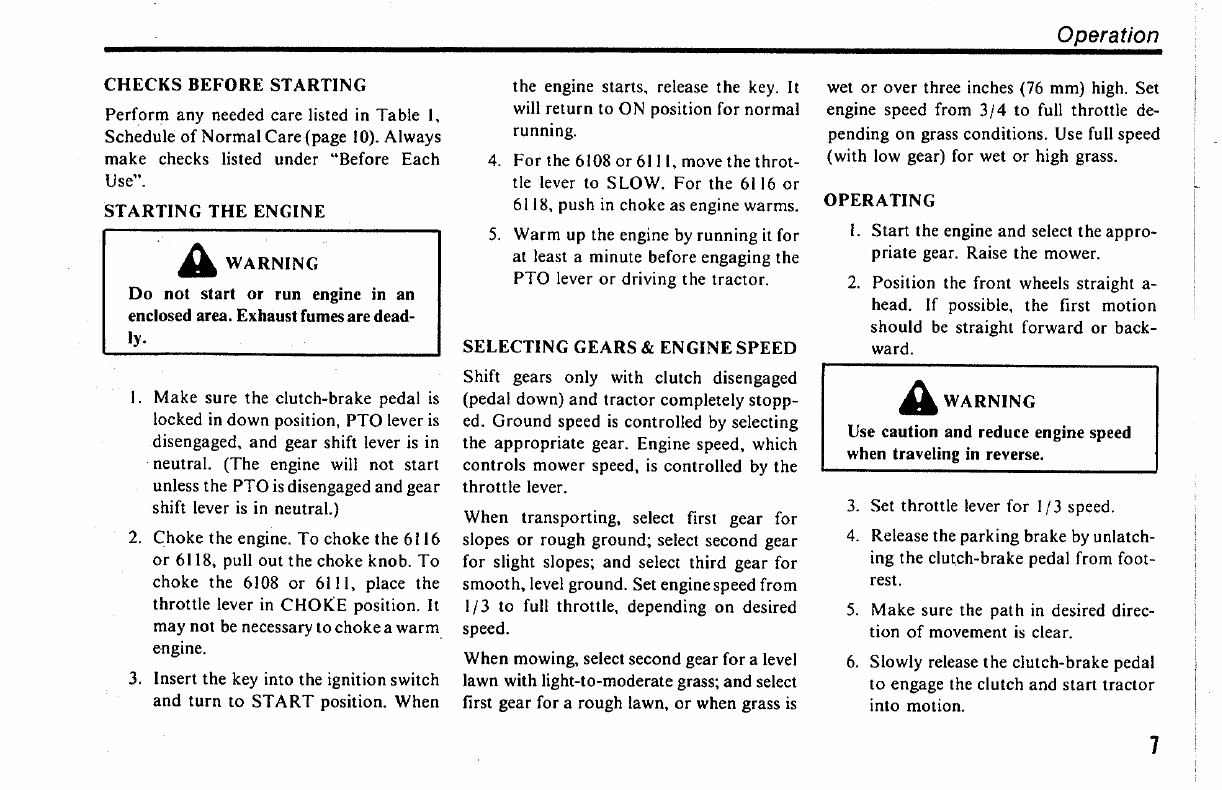 Operation

CHECKS BEFORE STARTING

Perform any needed care listed in Table 1, Schedule of Normal Care (page 10). Always make checks listed under "Before Each Use".

STARTING THE ENGINE

WARNING

Do not start or run engine in an enclosed area. Exhaust fumes are deadly.

1. Make sure the clutch-brake pedal is locked in down position, PTO lever is disengaged, and gear shift lever is in neutral. (The engine will not start unless the PTO is disengaged and gear shift lever is in neutral.)

2. Choke the engine. To choke the 6116 or 6118, pull out the choke knob. To choke the 6108 or 6111, place the throttle lever in CHOKE position. It may not be necessary to choke a warm engine.

3. Insert the key into the ignition switch and turn to START position. When the engine starts, release the key. It will return to ON position for normal running.

4. For the 6108 or 6111, move the throttle lever to SLOW. For the 6116 or 6118, push in choke as engine warms.

5. Warm up the engine by running it for at least a minute before engaging the PTO lever or driving the tractor.

SELECTING GEARS & ENGINE SPEED

Shift gears only with clutch disengaged (pedal down) and tractor completely stopped. Ground speed is controlled by selecting the appropriate gear. Engine speed, which controls mower speed, is controlled by the throttle lever.

When transporting, select first gear for slopes or rough ground; select second gear for slight slopes; and select third gear for smooth, level ground. Set engine speed from 1/3 to full throttle, depending on desired speed.

When mowing, select second gear for a level lawn with light-to-moderate grass; and select first gear for a rough lawn, or when grass is wet or over three inches (76 mm) high. Set engine speed from 3/4 to full throttle depending on grass conditions. Use full speed (with low gear) for wet or high grass.

OPERATING

1. Start the engine and select the appropriate gear. Raise the mower.

2. Position the front wheels straight ahead. If possible, the first motion should be straight forward or backward.

WARNING

Use caution and reduce engine speed when traveling in reverse.

3. Set throttle lever for 1/3 speed.

4. Release the parking brake by unlatching the clutch-brake pedal from footrest.

5. Make sure the path in desired direction of movement is clear.

6. Slowly release the clutch-brake pedal to engage the clutch and start tractor into motion.

7